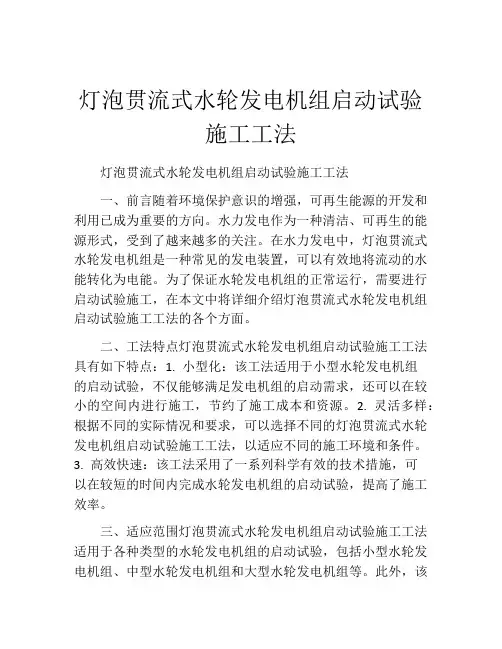 灯泡贯流式水轮发电机组启动试验施工工法

灯泡贯流式水轮发电机组启动试验施工工法

一、前言随着环境保护意识的增强，可再生能源的开发和利用已成为重要的方向。水力发电作为一种清洁、可再生的能源形式，受到了越来越多的关注。在水力发电中，灯泡贯流式水轮发电机组是一种常见的发电装置，可以有效地将流动的水能转化为电能。为了保证水轮发电机组的正常运行，需要进行启动试验施工，在本文中将详细介绍灯泡贯流式水轮发电机组启动试验施工工法的各个方面。

二、工法特点灯泡贯流式水轮发电机组启动试验施工工法具有如下特点：1. 小型化：该工法适用于小型水轮发电机组的启动试验，不仅能够满足发电机组的启动需求，还可以在较小的空间内进行施工，节约了施工成本和资源。2. 灵活多样：根据不同的实际情况和要求，可以选择不同的灯泡贯流式水轮发电机组启动试验施工工法，以适应不同的施工环境和条件。3. 高效快速：该工法采用了一系列科学有效的技术措施，可以在较短的时间内完成水轮发电机组的启动试验，提高了施工效率。

三、适应范围灯泡贯流式水轮发电机组启动试验施工工法适用于各种类型的水轮发电机组的启动试验，包括小型水轮发电机组、中型水轮发电机组和大型水轮发电机组等。此外，该